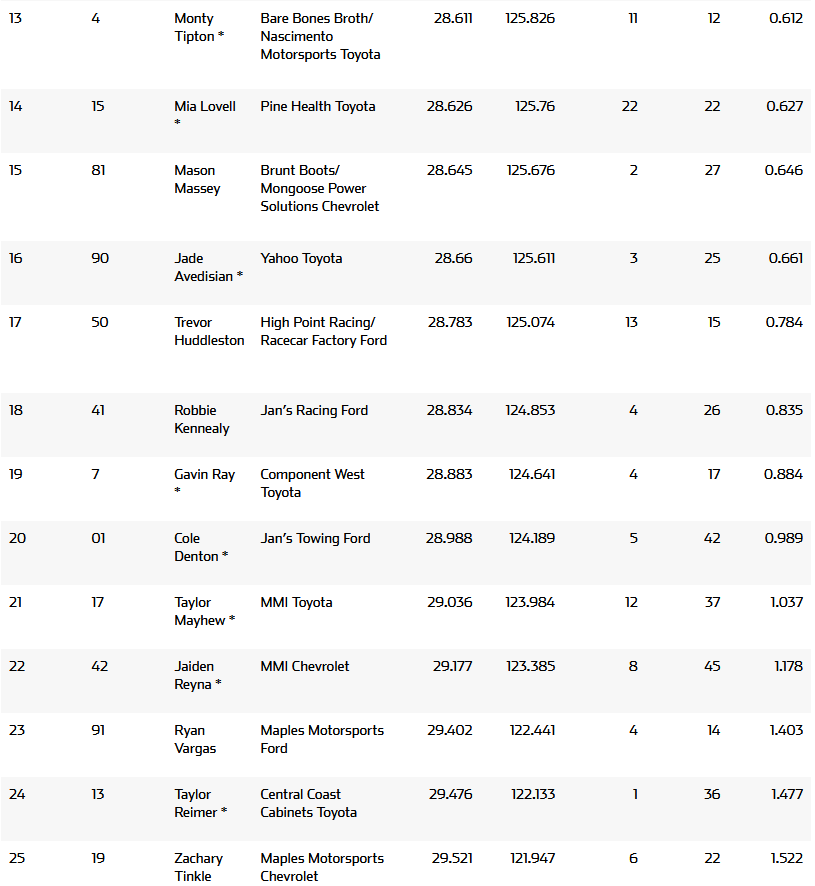 | 13 | 4 | Monty Tipton * | Bare Bones Broth/ Nascimento Motorsports Toyota | 28.611 | 125.826 | 11 | 12 | 0.612 |
|---|---|---|---|---|---|---|---|---|
| 14 | 15 | Mia Lovell * | Pine Health Toyota | 28.626 | 125.76 | 22 | 22 | 0.627 |
| 15 | 81 | Mason Massey | Brunt Boots/ Mongoose Power Solutions Chevrolet | 28.645 | 125.676 | 2 | 27 | 0.646 |
| 16 | 90 | Jade Avedisian * | Yahoo Toyota | 28.66 | 125.611 | 3 | 25 | 0.661 |
| 17 | 50 | Trevor Huddleston | High Point Racing/ Racecar Factory Ford | 28.783 | 125.074 | 13 | 15 | 0.784 |
| 18 | 41 | Robbie Kennealy | Jan's Racing Ford | 28.834 | 124.853 | 4 | 26 | 0.835 |
| 19 | 7 | Gavin Ray * | Component West Toyota | 28.883 | 124.641 | 4 | 17 | 0.884 |
| 20 | 01 | Cole Denton * | Jan's Towing Ford | 28.988 | 124.189 | 5 | 42 | 0.989 |
| 21 | 17 | Taylor Mayhew * | MMI Toyota | 29.036 | 123.984 | 12 | 37 | 1.037 |
| 22 | 42 | Jaiden Reyna * | MMI Chevrolet | 29.177 | 123.385 | 8 | 45 | 1.178 |
| 23 | 91 | Ryan Vargas | Maples Motorsports Ford | 29.402 | 122.441 | 4 | 14 | 1.403 |
| 24 | 13 | Taylor Reimer * | Central Coast Cabinets Toyota | 29.476 | 122.133 | 1 | 36 | 1.477 |
| 25 | 19 | Zachary Tinkle | Maples Motorsports Chevrolet | 29.521 | 121.947 | 6 | 22 | 1.522 |